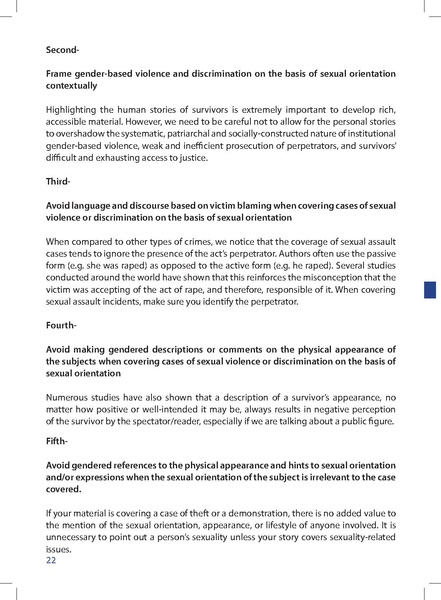 Second-

Frame gender-based violence and discrimination on the basis of sexual orientation contextually

Highlighting the human stories of survivors is extremely important to develop rich, accessible material. However, we need to be careful not to allow for the personal stories to overshadow the systematic, patriarchal and socially-constructed nature of institutional gender-based violence, weak and inefficient prosecution of perpetrators, and survivors' difficult and exhausting access to justice.

Third-

Avoid language and discourse based on victim blaming when covering cases of sexual violence or discrimination on the basis of sexual orientation

When compared to other types of crimes, we notice that the coverage of sexual assault cases tends to ignore the presence of the act's perpetrator. Authors often use the passive form (e.g. she was raped) as opposed to the active form (e.g. he raped). Several studies conducted around the world have shown that this reinforces the misconception that the victim was accepting of the act of rape, and therefore, responsible of it. When covering sexual assault incidents, make sure you identify the perpetrator.

Fourth-

Avoid making gendered descriptions or comments on the physical appearance of the subjects when covering cases of sexual violence or discrimination on the basis of sexual orientation

Numerous studies have also shown that a description of a survivor's appearance, no matter how positive or well-intended it may be, always results in negative perception of the survivor by the spectator/reader, especially if we are talking about a public figure.

Fifth-

Avoid gendered references to the physical appearance and hints to sexual orientation and/or expressions when the sexual orientation of the subject is irrelevant to the case covered.

If your material is covering a case of theft or a demonstration, there is no added value to the mention of the sexual orientation, appearance, or lifestyle of anyone involved. It is unnecessary to point out a person's sexuality unless your story covers sexuality-related issues.

22